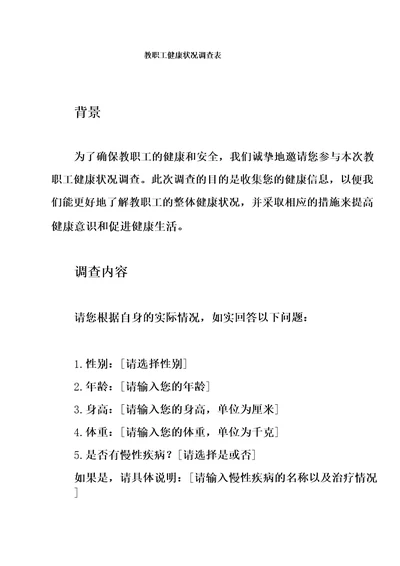 教职工健康状况调查表

背景

为了确保教职工的健康和安全，我们诚挚地邀请您参与本次教职工健康状况调查。此次调查的目的是收集您的健康信息，以便我们能更好地了解教职工的整体健康状况，并采取相应的措施来提高健康意识和促进健康生活。

调查内容

请您根据自身的实际情况，如实回答以下问题：

1. 性别：[请选择性别]
2. 年龄：[请输入您的年龄]
3. 身高：[请输入您的身高，单位为厘米]
4. 体重：[请输入您的体重，单位为千克]
5. 是否有慢性疾病？[请选择是或否]
如果是，请具体说明：[请输入慢性疾病的名称以及治疗情况]